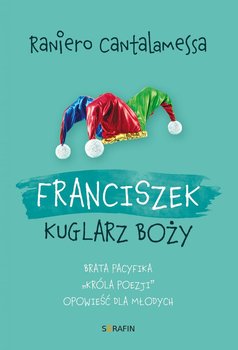 Raniero Cantalamessa

FRANCISZEK
KUGLARZ BOŻY

BRATA PACYFIKA
„KRÓLA POEZJI"
OPOWIEŚĆ DLA MŁODYCH

SERAFIN